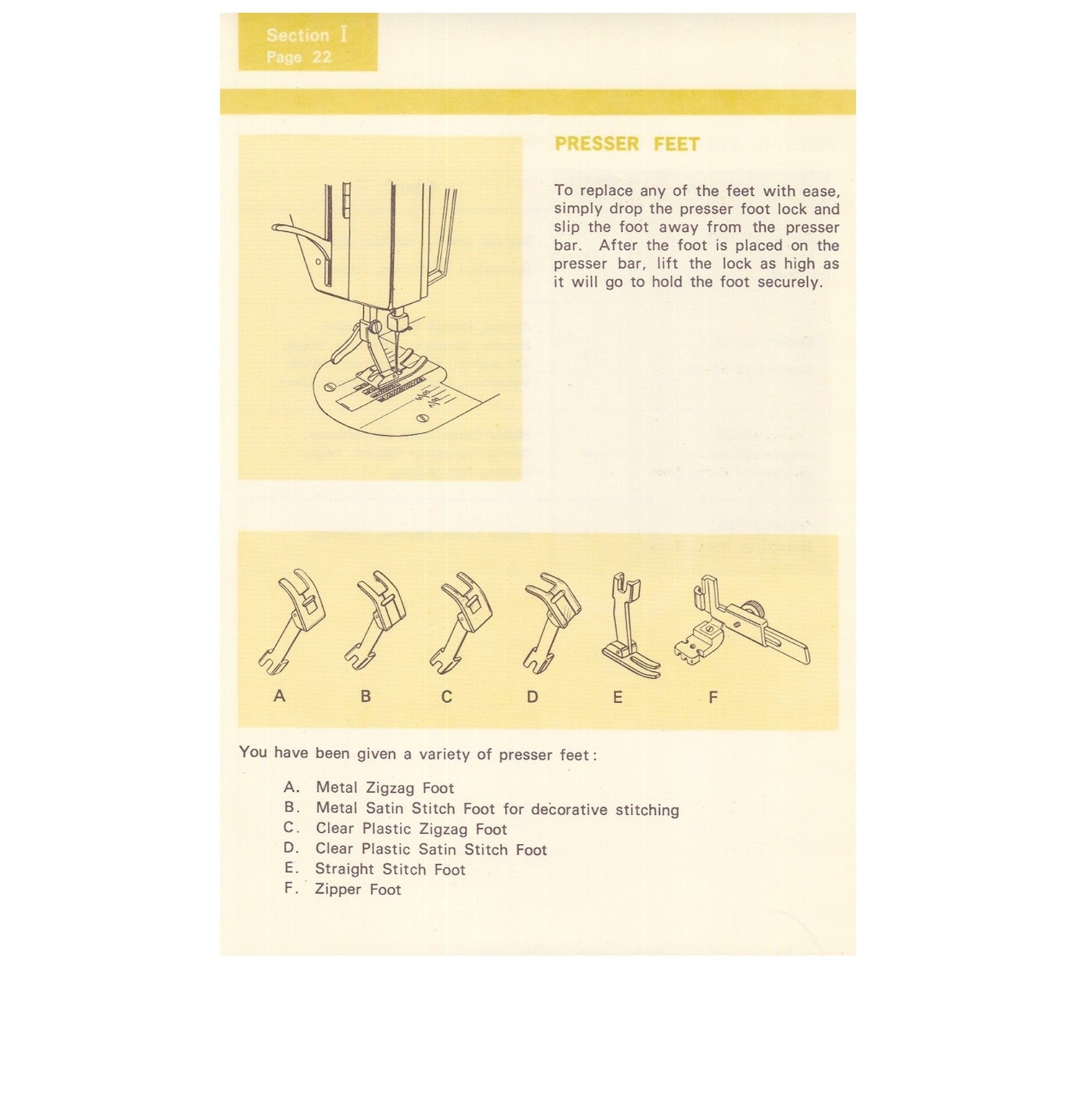 Section I
Page 22

PRESSER FEET

To replace any of the feet with ease, simply drop the presser foot lock and slip the foot away from the presser bar. After the foot is placed on the presser bar, lift the lock as high as it will go to hold the foot securely.

A B C D E F

You have been given a variety of presser feet:

A. Metal Zigzag Foot
B. Metal Satin Stitch Foot for decorative stitching
C. Clear Plastic Zigzag Foot
D. Clear Plastic Satin Stitch Foot
E. Straight Stitch Foot
F. Zipper Foot